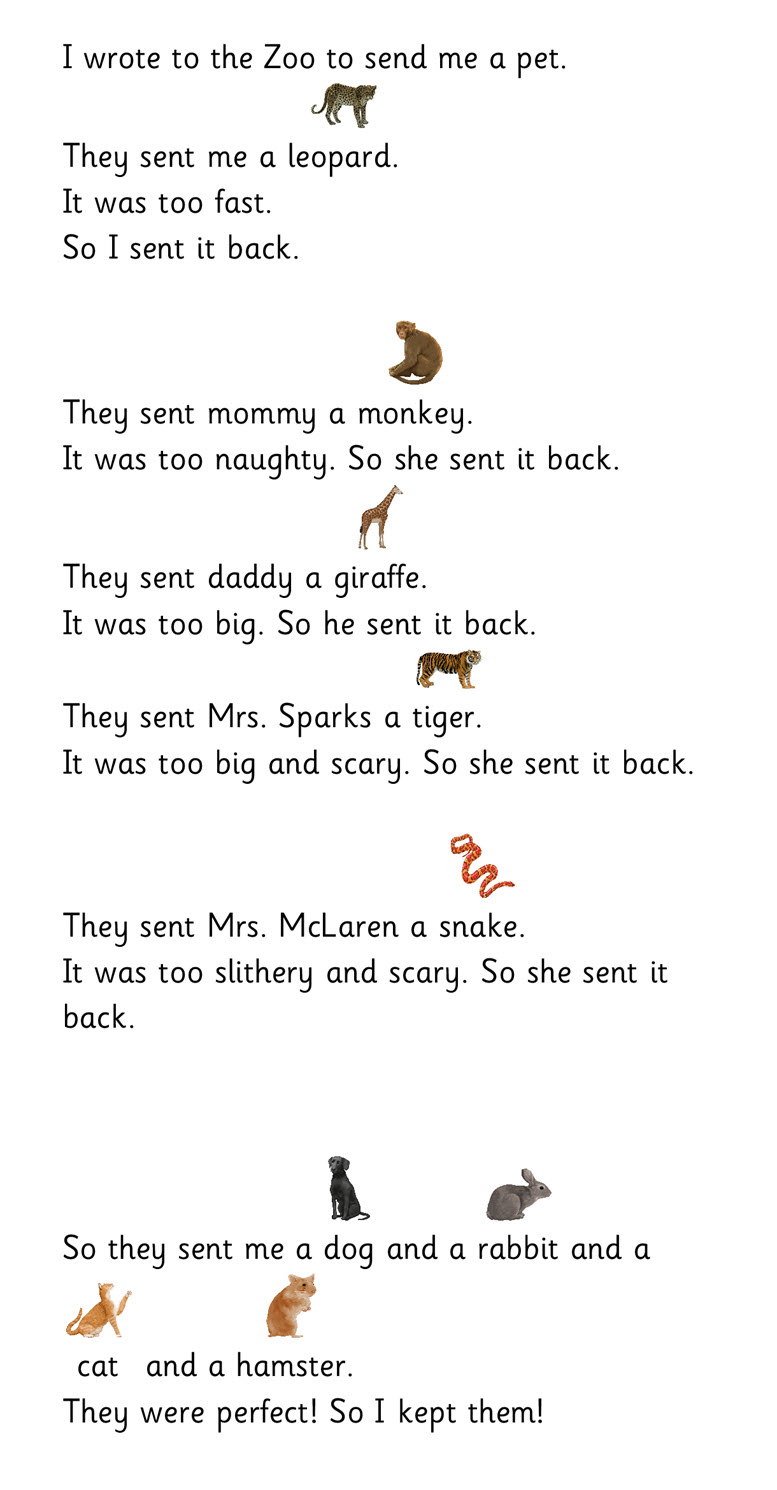 I wrote to the Zoo to send me a pet.

They sent me a leopard.
It was too fast.
So I sent it back.

They sent mommy a monkey.
It was too naughty. So she sent it back.

They sent daddy a giraffe.
It was too big. So he sent it back.

They sent Mrs. Sparks a tiger.
It was too big and scary. So she sent it back.

They sent Mrs. McLaren a snake.
It was too slithery and scary. So she sent it back.

So they sent me a dog and a rabbit and a cat and a hamster.
They were perfect! So I kept them!